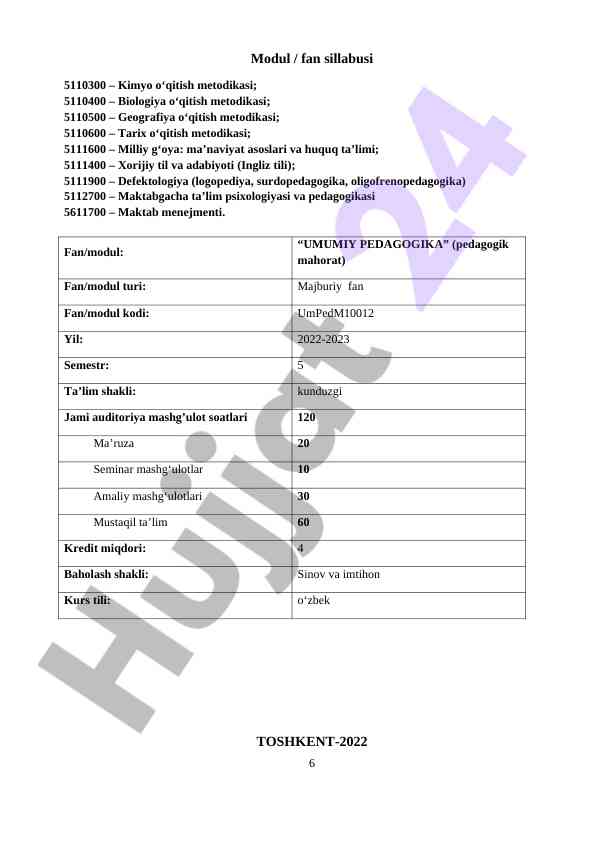 Modul / fan sillabusi

5110300 – Kimyo o‘qitish metodikasi;
5110400 – Biologiya o‘qitish metodikasi;
5110500 – Geografiya o‘qitish metodikasi;
5110600 – Tarix o‘qitish metodikasi;
5111600 – Milliy g‘oya: ma’naviyat asoslari va huquq ta’limi;
5111400 – Xorijiy til va adabiyoti (Ingliz tili);
5111900 – Defektologiya (logopediya, surdopedagogika, oligofrenopedagogika)
5112700 – Maktabgacha ta’lim psixologiyasi va pedagogikasi
5611700 – Maktab menejmenti.

| Fan/modul: | “UMUMIY PEDAGOGIKA” (pedagogik mahorat) |
|---|---|
| Fan/modul turi: | Majburiy fan |
| Fan/modul kodi: | UmPedM10012 |
| Yil: | 2022-2023 |
| Semestr: | 5 |
| Ta’lim shakli: | kunduzgi |
| Jami auditoriya mashg’ulot soatlari | 120 |
| Ma’ruza | 20 |
| Seminar mashg‘ulotlar | 10 |
| Amaliy mashg‘ulotlari | 30 |
| Mustaqil ta’lim | 60 |
| Kredit miqdori: | 4 |
| Baholash shakli: | Sinov va imtihon |
| Kurs tili: | o‘zbek |

Hujjat24

TOSHKENT-2022
6